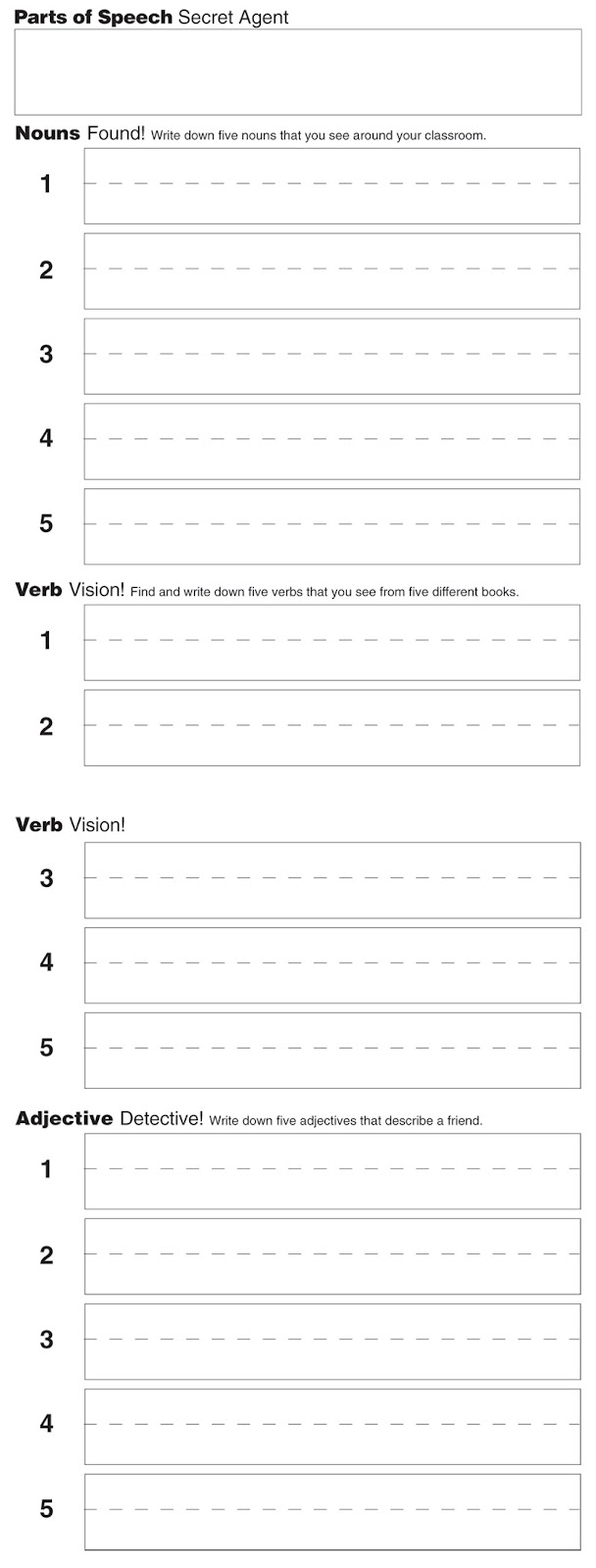 Parts of Speech Secret Agent

Nouns Found! Write down five nouns that you see around your classroom.

1

2

3

4

5

Verb Vision! Find and write down five verbs that you see from five different books.

1

2

Verb Vision!

3

4

5

Adjective Detective! Write down five adjectives that describe a friend.

1

2

3

4

5